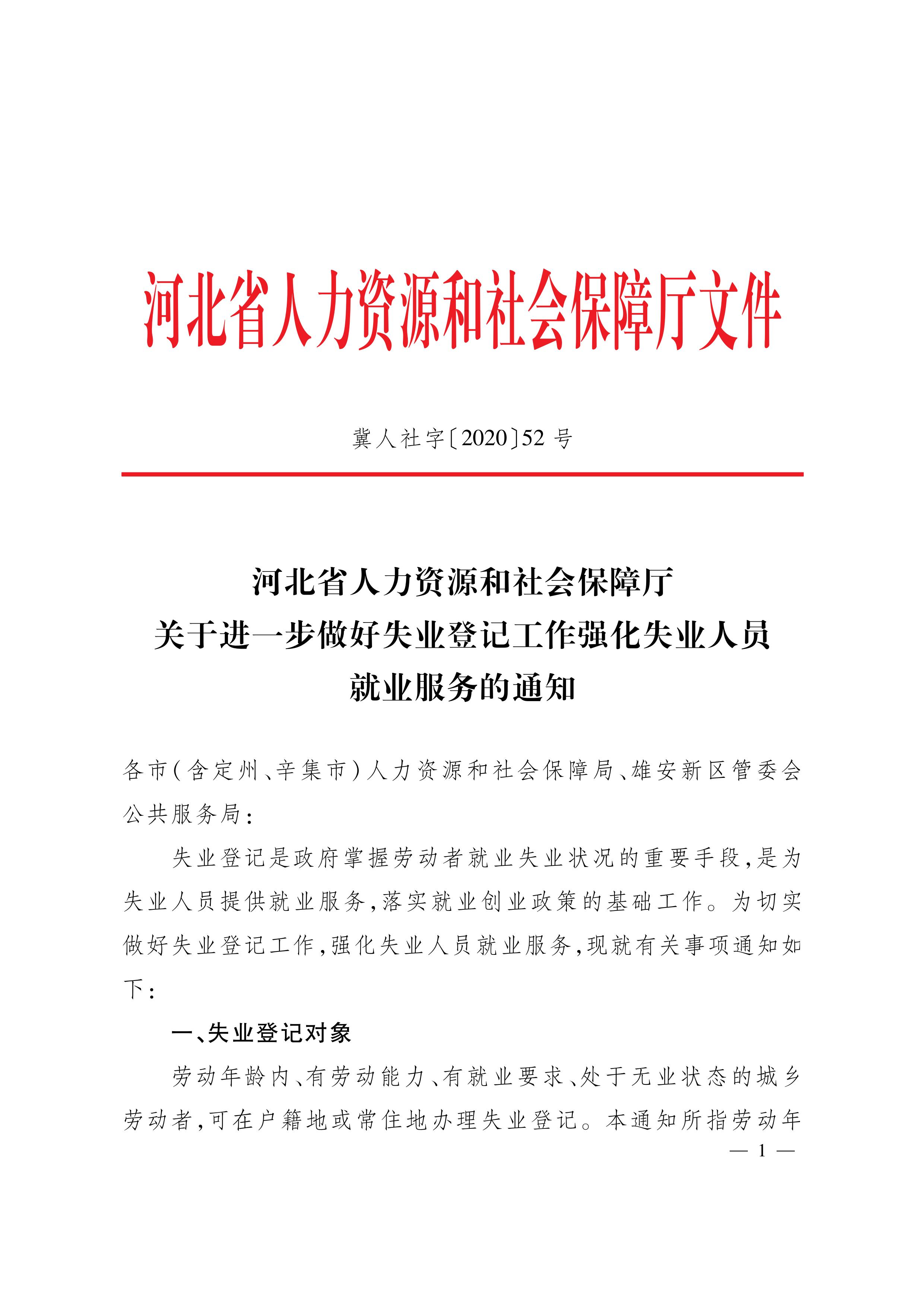 河北省人力资源和社会保障厅文件

冀人社字〔2020〕52号

河北省人力资源和社会保障厅
关于进一步做好失业登记工作强化失业人员
就业服务的通知

各市(含定州、辛集市)人力资源和社会保障局、雄安新区管委会公共服务局:

失业登记是政府掌握劳动者就业失业状况的重要手段,是为失业人员提供就业服务,落实就业创业政策的基础工作。为切实做好失业登记工作,强化失业人员就业服务,现就有关事项通知如下:

一、失业登记对象

劳动年龄内、有劳动能力、有就业要求、处于无业状态的城乡劳动者,可在户籍地或常住地办理失业登记。本通知所指劳动年

— 1 —